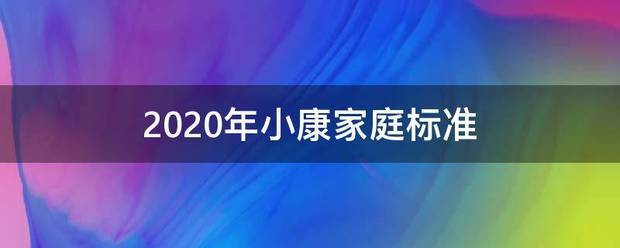 2020年小康家庭标准